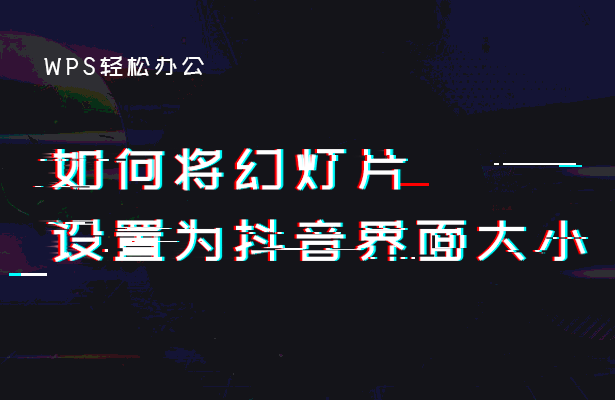 WPS轻松办公

如何将幻灯片
设置为抖音界面大小